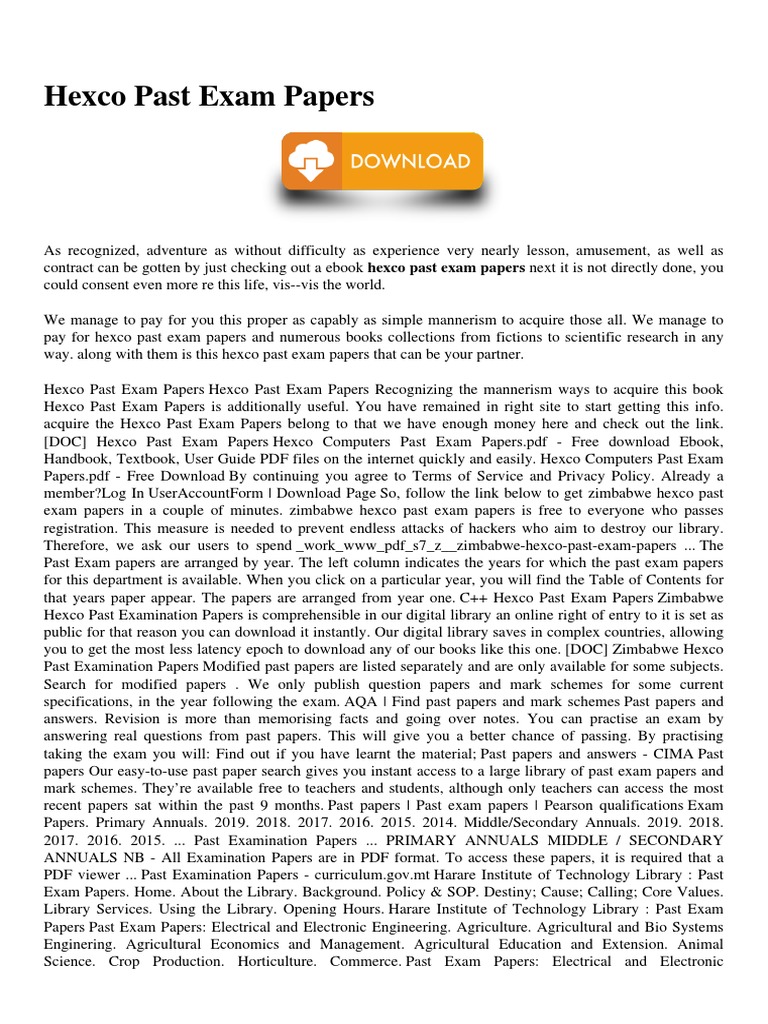 Hexco Past Exam Papers

DOWNLOAD

As recognized, adventure as without difficulty as experience very nearly lesson, amusement, as well as contract can be gotten by just checking out a ebook **hexco past exam papers** next it is not directly done, you could consent even more re this life, vis--vis the world.

We manage to pay for you this proper as capably as simple mannerism to acquire those all. We manage to pay for hexco past exam papers and numerous books collections from fictions to scientific research in any way. along with them is this hexco past exam papers that can be your partner.

Hexco Past Exam Papers Hexco Past Exam Papers Recognizing the mannerism ways to acquire this book Hexco Past Exam Papers is additionally useful. You have remained in right site to start getting this info. acquire the Hexco Past Exam Papers belong to that we have enough money here and check out the link. [DOC] Hexco Past Exam Papers Hexco Computers Past Exam Papers.pdf - Free download Ebook, Handbook, Textbook, User Guide PDF files on the internet quickly and easily. Hexco Computers Past Exam Papers.pdf - Free Download By continuing you agree to Terms of Service and Privacy Policy. Already a member?Log In UserAccountForm | Download Page So, follow the link below to get zimbabwe hexco past exam papers in a couple of minutes. zimbabwe hexco past exam papers is free to everyone who passes registration. This measure is needed to prevent endless attacks of hackers who aim to destroy our library. Therefore, we ask our users to spend _work_www_pdf_s7_z__zimbabwe-hexco-past-exam-papers ... The Past Exam papers are arranged by year. The left column indicates the years for which the past exam papers for this department is available. When you click on a particular year, you will find the Table of Contents for that years paper appear. The papers are arranged from year one. C++ Hexco Past Exam Papers Zimbabwe Hexco Past Examination Papers is comprehensible in our digital library an online right of entry to it is set as public for that reason you can download it instantly. Our digital library saves in complex countries, allowing you to get the most less latency epoch to download any of our books like this one. [DOC] Zimbabwe Hexco Past Examination Papers Modified past papers are listed separately and are only available for some subjects. Search for modified papers . We only publish question papers and mark schemes for some current specifications, in the year following the exam. AQA | Find past papers and mark schemes Past papers and answers. Revision is more than memorising facts and going over notes. You can practise an exam by answering real questions from past papers. This will give you a better chance of passing. By practising taking the exam you will: Find out if you have learnt the material; Past papers and answers - CIMA Past papers Our easy-to-use past paper search gives you instant access to a large library of past exam papers and mark schemes. They're available free to teachers and students, although only teachers can access the most recent papers sat within the past 9 months. Past papers | Past exam papers | Pearson qualifications Exam Papers. Primary Annuals. 2019. 2018. 2017. 2016. 2015. 2014. Middle/Secondary Annuals. 2019. 2018. 2017. 2016. 2015. ... Past Examination Papers ... PRIMARY ANNUALS MIDDLE / SECONDARY ANNUALS NB - All Examination Papers are in PDF format. To access these papers, it is required that a PDF viewer ... Past Examination Papers - curriculum.gov.mt Harare Institute of Technology Library : Past Exam Papers. Home. About the Library. Background. Policy & SOP. Destiny; Cause; Calling; Core Values. Library Services. Using the Library. Opening Hours. Harare Institute of Technology Library : Past Exam Papers Past Exam Papers: Electrical and Electronic Engineering. Agriculture. Agricultural and Bio Systems Enginering. Agricultural Economics and Management. Agricultural Education and Extension. Animal Science. Crop Production. Horticulture. Commerce. Past Exam Papers: Electrical and Electronic